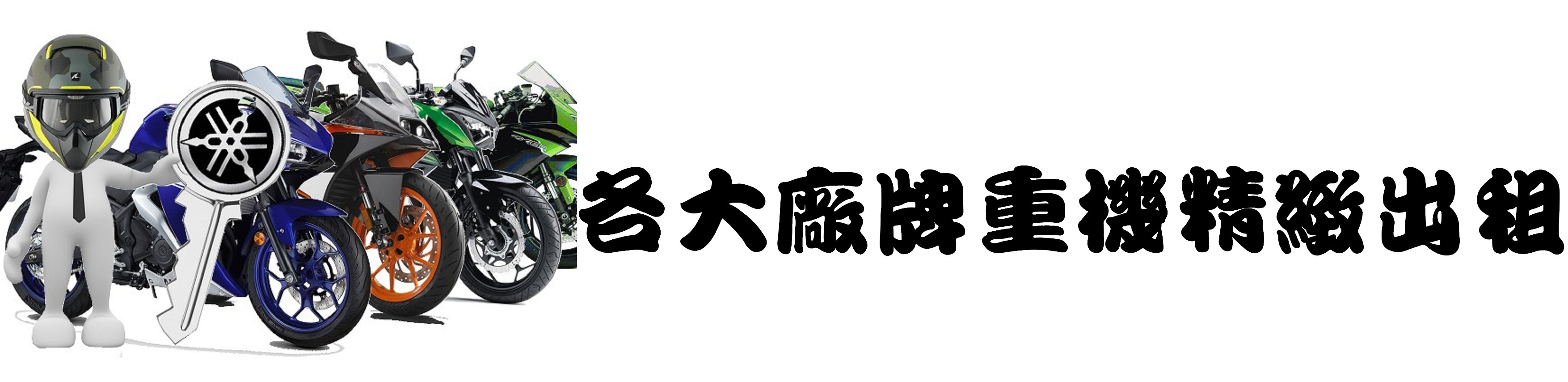 各大廠牌重機精緻出租